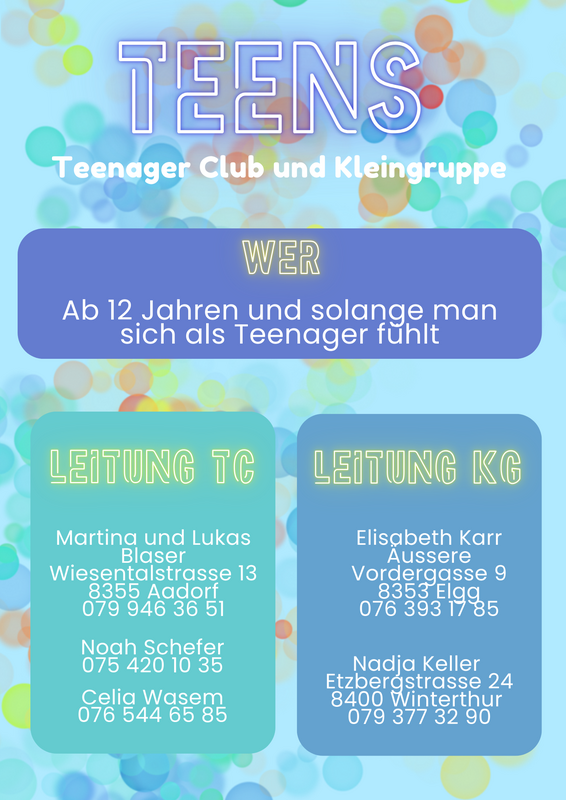 TEENS

Teenager Club und Kleingruppe

WER

Ab 12 Jahren und solange man sich als Teenager fühlt

LEITUNG TC

Martina und Lukas
Blaser
Wiesentalstrasse 13
8355 Aadorf
079 946 36 51

Noah Schefer
075 420 10 35

Celia Wasem
076 544 65 85

LEITUNG KG

Elisabeth Karr
Äussere
Vordergasse 9
8353 Elgg
076 393 17 85

Nadja Keller
Etzbergstrasse 24
8400 Winterthur
079 377 32 90